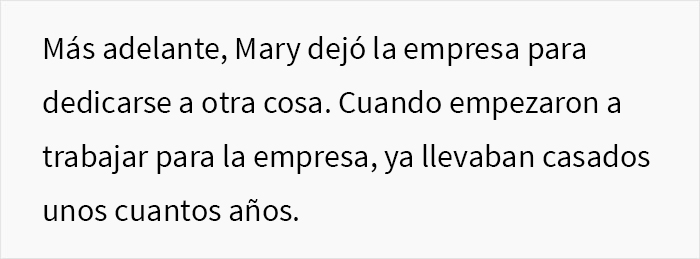 Más adelante, Mary dejó la empresa para dedicarse a otra cosa. Cuando empezaron a trabajar para la empresa, ya llevaban casados unos cuantos años.